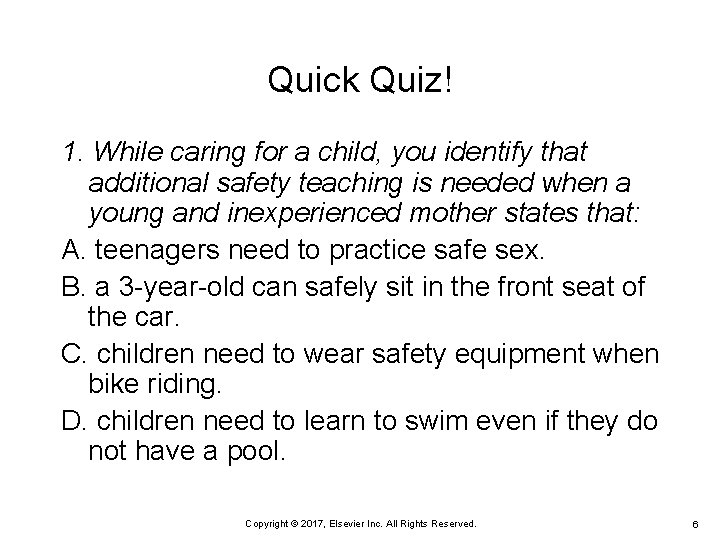 Quick Quiz!

1. While caring for a child, you identify that additional safety teaching is needed when a young and inexperienced mother states that:

A. teenagers need to practice safe sex.

B. a 3-year-old can safely sit in the front seat of the car.

C. children need to wear safety equipment when bike riding.

D. children need to learn to swim even if they do not have a pool.

Copyright © 2017, Elsevier Inc. All Rights Reserved.

6